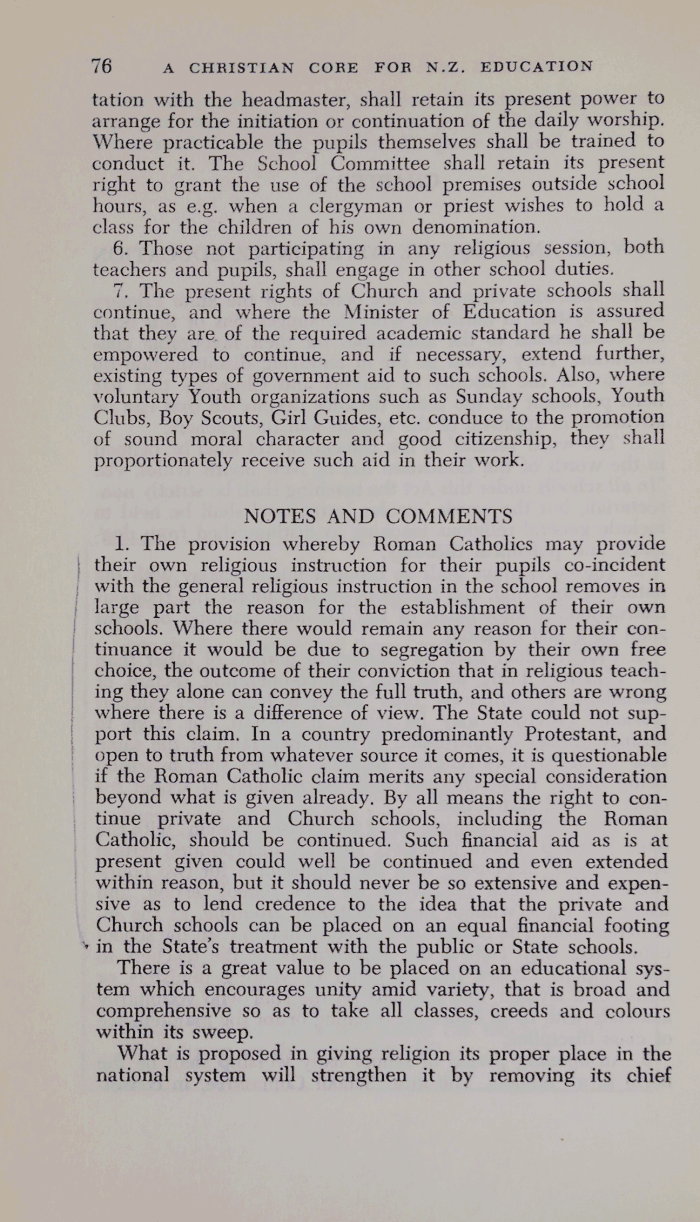 76 A CHRISTIAN CORE FOR N.Z. EDUCATION

tation with the headmaster, shall retain its present power to arrange for the initiation or continuation of the daily worship. Where practicable the pupils themselves shall be trained to conduct it. The School Committee shall retain its present right to grant the use of the school premises outside school hours, as e.g. when a clergyman or priest wishes to hold a class for the children of his own denomination.

6. Those not participating in any religious session, both teachers and pupils, shall engage in other school duties.

7. The present rights of Church and private schools shall continue, and where the Minister of Education is assured that they are of the required academic standard he shall be empowered to continue, and if necessary, extend further, existing types of government aid to such schools. Also, where voluntary Youth organizations such as Sunday schools, Youth Clubs, Boy Scouts, Girl Guides, etc. conduce to the promotion of sound moral character and good citizenship, they shall proportionately receive such aid in their work.

NOTES AND COMMENTS

1. The provision whereby Roman Catholics may provide their own religious instruction for their pupils co-incident with the general religious instruction in the school removes in large part the reason for the establishment of their own schools. Where there would remain any reason for their continuance it would be due to segregation by their own free choice, the outcome of their conviction that in religious teaching they alone can convey the full truth, and others are wrong where there is a difference of view. The State could not support this claim. In a country predominantly Protestant, and open to truth from whatever source it comes, it is questionable if the Roman Catholic claim merits any special consideration beyond what is given already. By all means the right to continue private and Church schools, including the Roman Catholic, should be continued. Such financial aid as is at present given could well be continued and even extended within reason, but it should never be so extensive and expensive as to lend credence to the idea that the private and Church schools can be placed on an equal financial footing in the State's treatment with the public or State schools.

There is a great value to be placed on an educational system which encourages unity amid variety, that is broad and comprehensive so as to take all classes, creeds and colours within its sweep.

What is proposed in giving religion its proper place in the national system will strengthen it by removing its chief